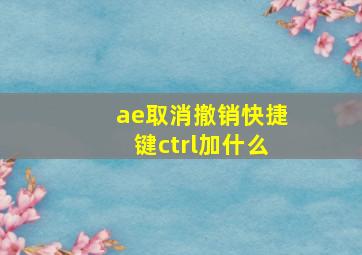 ae取消撤销快捷键ctrl加什么